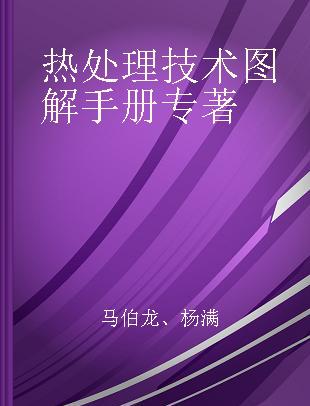 热处理技术图解手册专著

马伯龙、杨满